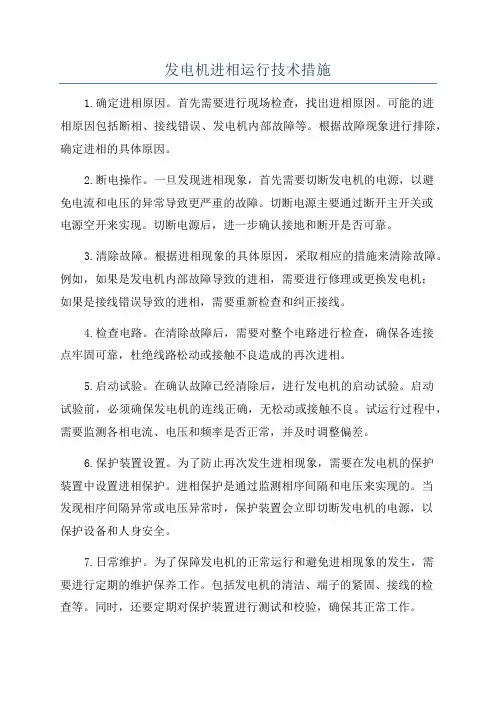 发电机进相运行技术措施

1.确定进相原因。首先需要进行现场检查，找出进相原因。可能的进相原因包括断相、接线错误、发电机内部故障等。根据故障现象进行排除，确定进相的具体原因。

2.断电操作。一旦发现进相现象，首先需要切断发电机的电源，以避免电流和电压的异常导致更严重的故障。切断电源主要通过断开主开关或电源空开来实现。切断电源后，进一步确认接地和断开是否可靠。

3.清除故障。根据进相现象的具体原因，采取相应的措施来清除故障。例如，如果是发电机内部故障导致的进相，需要进行修理或更换发电机；如果是接线错误导致的进相，需要重新检查和纠正接线。

4.检查电路。在清除故障后，需要对整个电路进行检查，确保各连接点牢固可靠，杜绝线路松动或接触不良造成的再次进相。

5.启动试验。在确认故障已经清除后，进行发电机的启动试验。启动试验前，必须确保发电机的连线正确，无松动或接触不良。试运行过程中，需要监测各相电流、电压和频率是否正常，并及时调整偏差。

6.保护装置设置。为了防止再次发生进相现象，需要在发电机的保护装置中设置进相保护。进相保护是通过监测相序间隔和电压来实现的。当发现相序间隔异常或电压异常时，保护装置会立即切断发电机的电源，以保护设备和人身安全。

7.日常维护。为了保障发电机的正常运行和避免进相现象的发生，需要进行定期的维护保养工作。包括发电机的清洁、端子的紧固、接线的检查等。同时，还要定期对保护装置进行测试和校验，确保其正常工作。